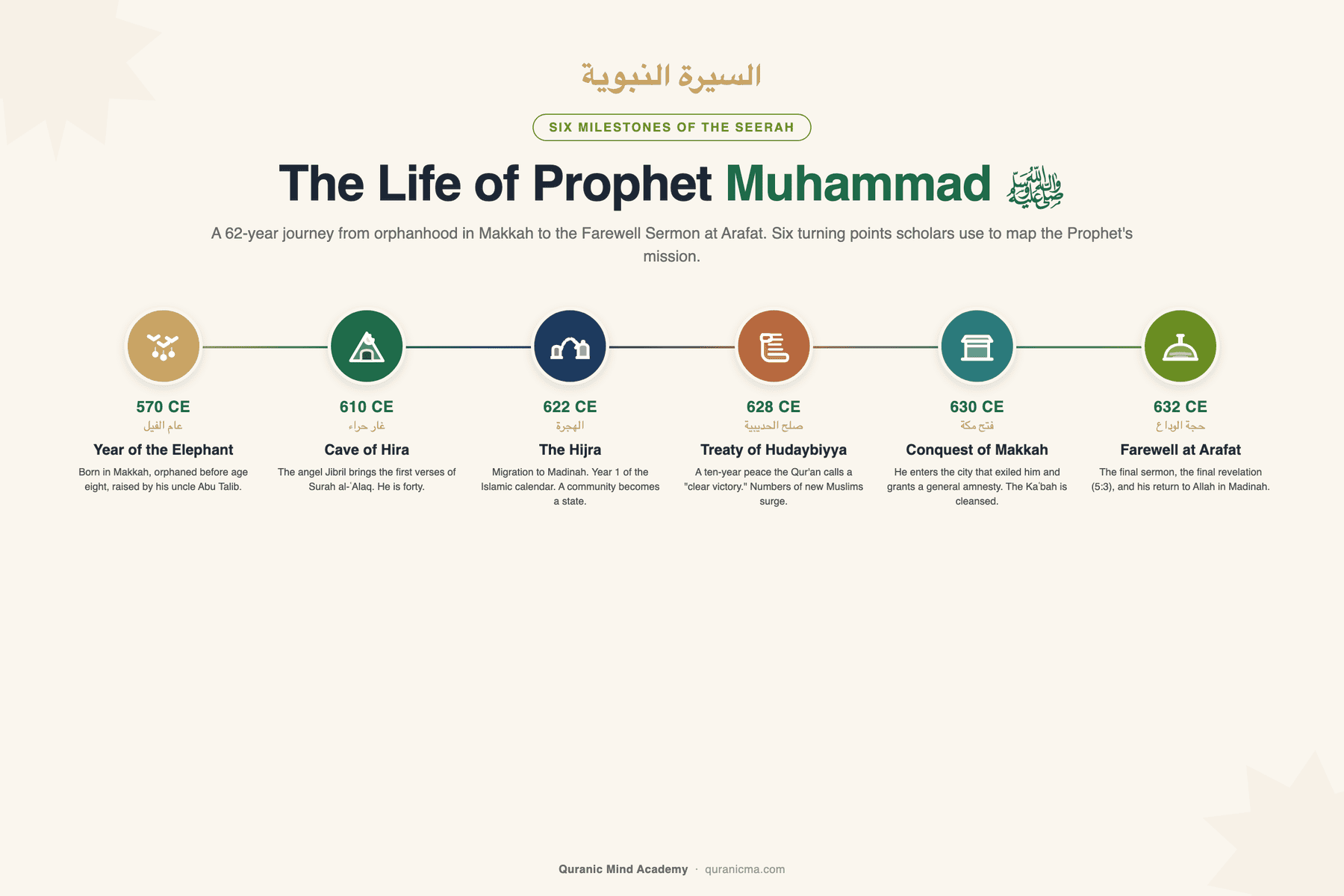 السيرة النبوية

SIX MILESTONES OF THE SEERAH

The Life of Prophet Muhammad ﷺ

A 62-year journey from orphanhood in Makkah to the Farewell Sermon at Arafat. Six turning points scholars use to map the Prophet's mission.

570 CE
عام الفيل
Year of the Elephant
Born in Makkah, orphaned before age eight, raised by his uncle Abu Talib.

610 CE
غار حراء
Cave of Hira
The angel Jibril brings the first verses of Surah al-ʿAlaq. He is forty.

622 CE
الهجرة
The Hijra
Migration to Madinah. Year 1 of the Islamic calendar. A community becomes a state.

628 CE
صلح الحديبية
Treaty of Hudaybiyya
A ten-year peace the Qur'an calls a "clear victory." Numbers of new Muslims surge.

630 CE
فتح مكة
Conquest of Makkah
He enters the city that exiled him and grants a general amnesty. The Kaʿbah is cleansed.

632 CE
حجة الوداع
Farewell at Arafat
The final sermon, the final revelation (5:3), and his return to Allah in Madinah.

Quranic Mind Academy · quranicma.com